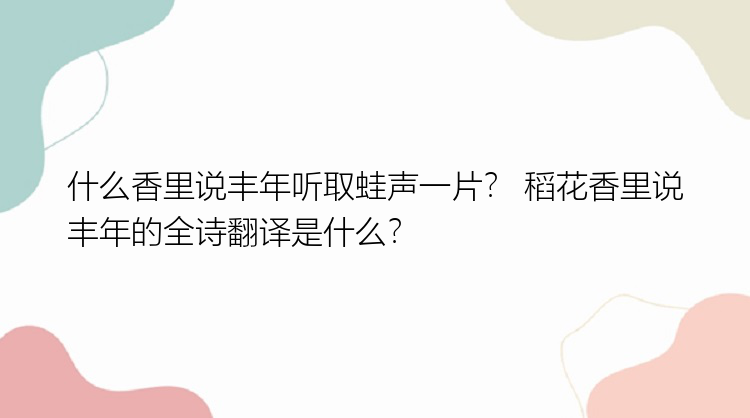 什么香里说丰年听取蛙声一片？ 稻花香里说丰年的全诗翻译是什么？